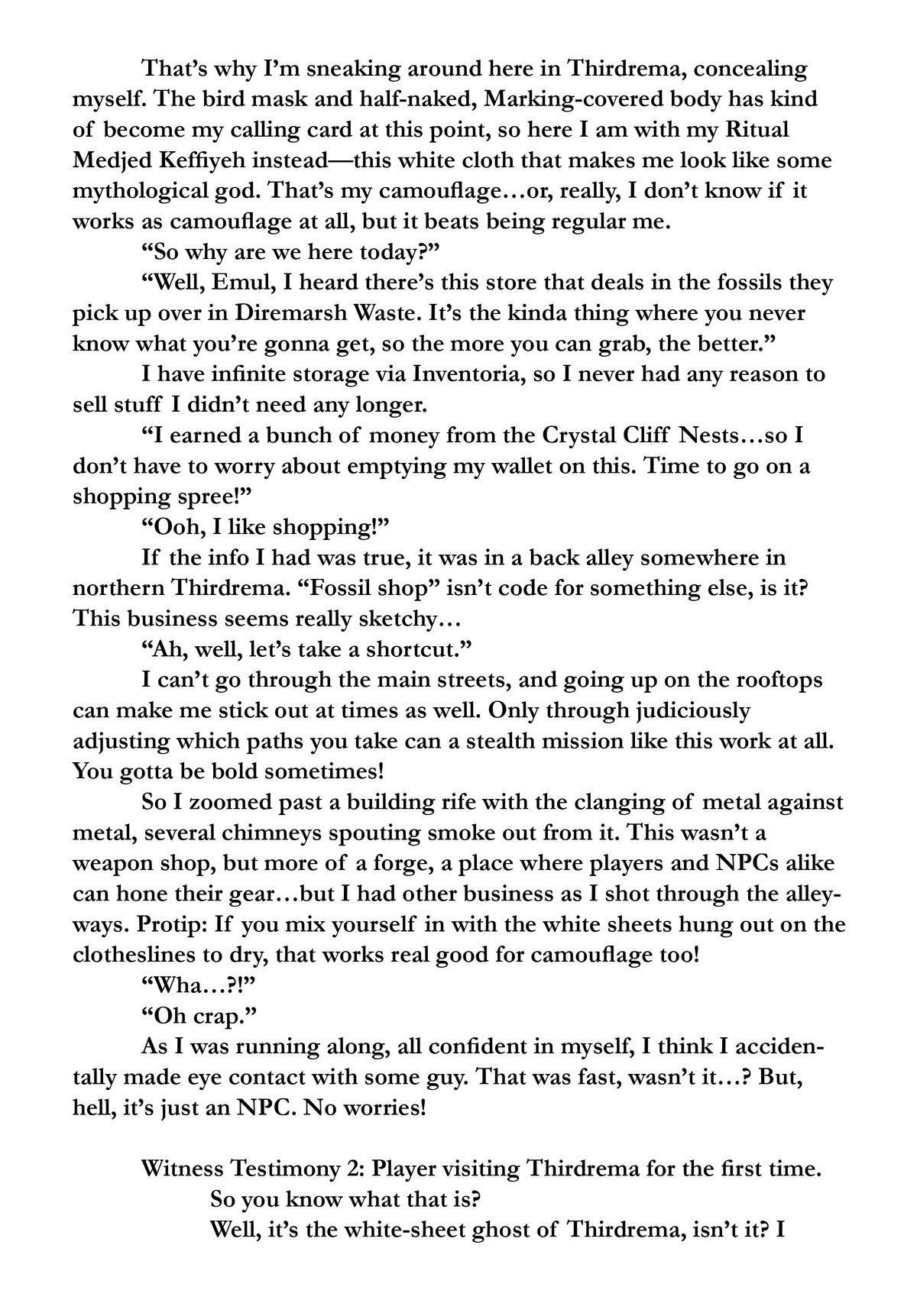 That's why I'm sneaking around here in Thirdrema, concealing myself. The bird mask and half-naked, Marking-covered body has kind of become my calling card at this point, so here I am with my Ritual Medjed Keffiyeh instead—this white cloth that makes me look like some mythological god. That's my camouflage…or, really, I don't know if it works as camouflage at all, but it beats being regular me.

"So why are we here today?"

"Well, Emul, I heard there's this store that deals in the fossils they pick up over in Diremarsh Waste. It's the kinda thing where you never know what you're gonna get, so the more you can grab, the better."

I have infinite storage via Inventoria, so I never had any reason to sell stuff I didn't need any longer.

"I earned a bunch of money from the Crystal Cliff Nests…so I don't have to worry about emptying my wallet on this. Time to go on a shopping spree!"

"Ooh, I like shopping!"

If the info I had was true, it was in a back alley somewhere in northern Thirdrema. "Fossil shop" isn't code for something else, is it? This business seems really sketchy…

"Ah, well, let's take a shortcut."

I can't go through the main streets, and going up on the rooftops can make me stick out at times as well. Only through judiciously adjusting which paths you take can a stealth mission like this work at all. You gotta be bold sometimes!

So I zoomed past a building rife with the clanging of metal against metal, several chimneys spouting smoke out from it. This wasn't a weapon shop, but more of a forge, a place where players and NPCs alike can hone their gear…but I had other business as I shot through the alleyways. Protip: If you mix yourself in with the white sheets hung out on the clotheslines to dry, that works real good for camouflage too!

"Wha…?!"

"Oh crap."

As I was running along, all confident in myself, I think I accidentally made eye contact with some guy. That was fast, wasn't it…? But, hell, it's just an NPC. No worries!

Witness Testimony 2: Player visiting Thirdrema for the first time.

So you know what that is?

Well, it's the white-sheet ghost of Thirdrema, isn't it? I